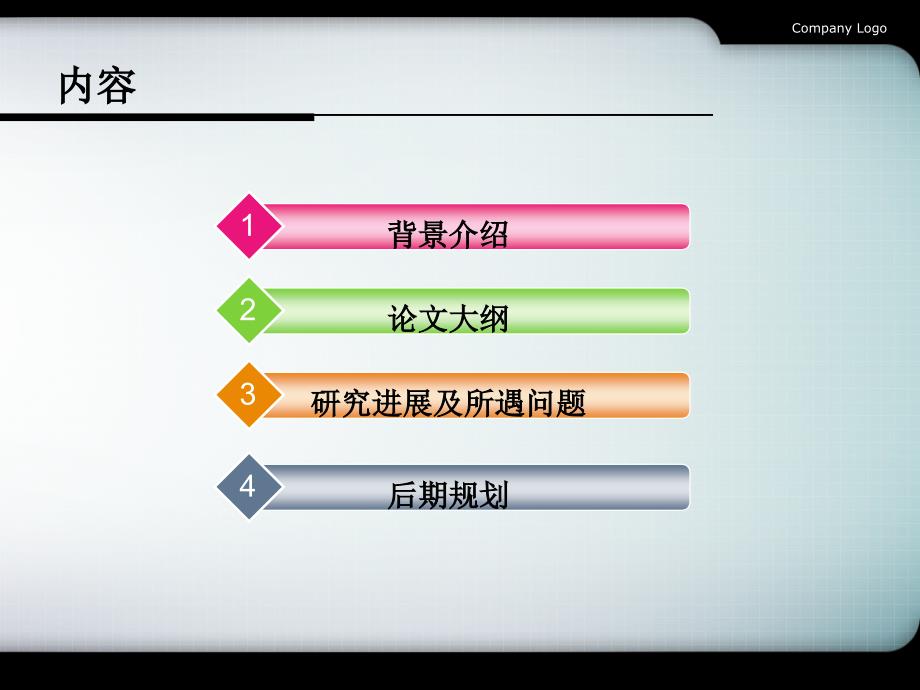 Company Logo

内容

1 背景介绍

2 论文大纲

3 研究进展及所遇问题

4 后期规划